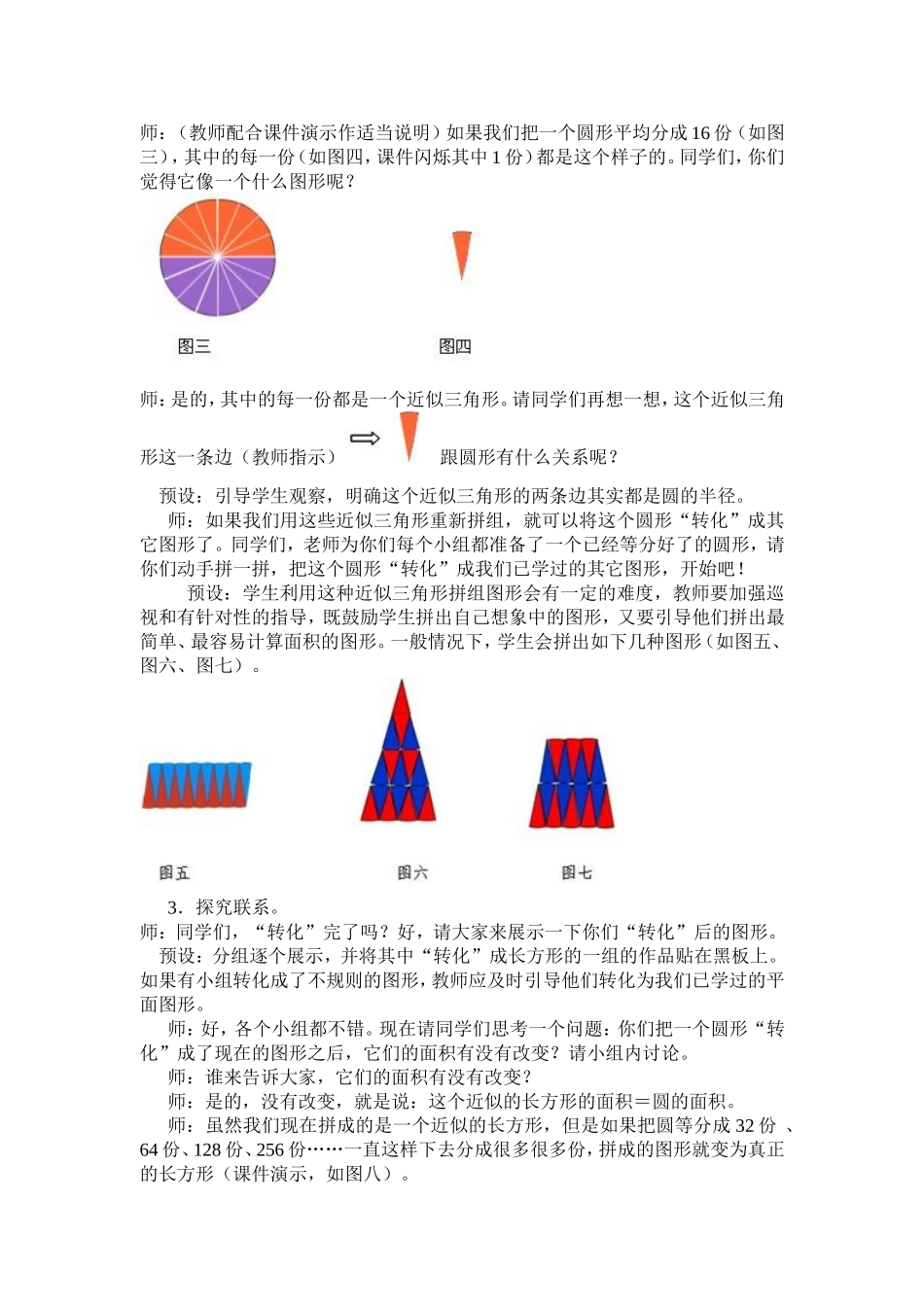 师：（教师配合课件演示作适当说明）如果我们把一个圆形平均分成 16 份（如图三），其中的每一份（如图四，课件闪烁其中 1 份）都是这个样子的。同学们，你们觉得它像一个什么图形呢？

图三

图四

师：是的，其中的每一份都是一个近似三角形。请同学们再想一想，这个近似三角形这一条边（教师指示） 跟圆形有什么关系呢？

预设：引导学生观察，明确这个近似三角形的两条边其实都是圆的半径。

师：如果我们用这些近似三角形重新拼组，就可以将这个圆形“转化”成其它图形了。同学们，老师为你们每个小组都准备了一个已经等分好了的圆形，请你们动手拼一拼，把这个圆形“转化”成我们已学过的其它图形，开始吧！

预设：学生利用这种近似三角形拼组图形会有一定的难度，教师要加强巡视和有针对性的指导，既鼓励学生拼出自己想象中的图形，又要引导他们拼出最简单、最容易计算面积的图形。一般情况下，学生会拼出如下几种图形（如图五、图六、图七）。

图五

图六

图七

3．探究联系。

师：同学们，“转化”完了吗？好，请大家来展示一下你们“转化”后的图形。

预设：分组逐个展示，并将其中“转化”成长方形的一组的作品贴在黑板上。如果有小组转化成了不规则的图形，教师应及时引导他们转化为我们已学过的平面图形。

师：好，各个小组都不错。现在请同学们思考一个问题：你们把一个圆形“转化”成了现在的图形之后，它们的面积有没有改变？请小组内讨论。

师：谁来告诉大家，它们的面积有没有改变？

师：是的，没有改变，就是说：这个近似的长方形的面积＝圆的面积。

师：虽然我们现在拼成的是一个近似的长方形，但是如果把圆等分成 32 份 、64 份、128 份、256 份……一直这样下去分成很多很多份，拼成的图形就变为真正的长方形（课件演示，如图八）。